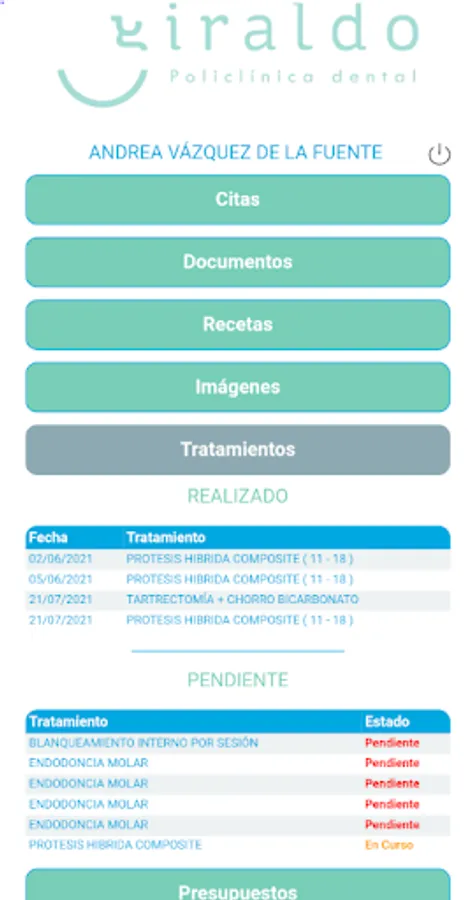 giraldo
Policlínica dental

ANDREA VÁZQUEZ DE LA FUENTE

Citas

Documentos

Recetas

Imágenes

Tratamientos

REALIZADO

| Fecha | Tratamiento |
|---|---|
| 02/06/2021 | PROTESIS HIBRIDA COMPOSITE ( 11 - 18 ) |
| 05/06/2021 | PROTESIS HIBRIDA COMPOSITE ( 11 - 18 ) |
| 21/07/2021 | TARTRECTOMÍA + CHORRO BICARBONATO |
| 21/07/2021 | PROTESIS HIBRIDA COMPOSITE ( 11 - 18 ) |

PENDIENTE

| Tratamiento | Estado |
|---|---|
| BLANQUEAMIENTO INTERNO POR SESIÓN | Pendiente |
| ENDODONCIA MOLAR | Pendiente |
| ENDODONCIA MOLAR | Pendiente |
| ENDODONCIA MOLAR | Pendiente |
| ENDODONCIA MOLAR | Pendiente |
| PROTESIS HIBRIDA COMPOSITE | En Curso |

Presupuestos